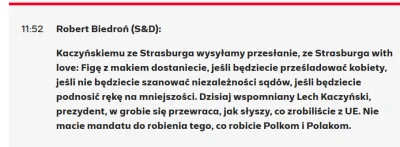 11:52 Robert Biedroń (S&D):

Kaczyńskiemu ze Strasburga wysyłamy przesłanie, ze Strasburga with love: Figę z makiem dostaniecie, jeśli będziecie prześladować kobiety, jeśli nie będziecie szanować niezależności sądów, jeśli będziecie podnosić rękę na mniejszości. Dzisiaj wspomniany Lech Kaczyński, prezydent, w grobie się przewraca, jak słyszy, co zrobiliście z UE. Nie macie mandatu do robienia tego, co robicie Polkom i Polakom.